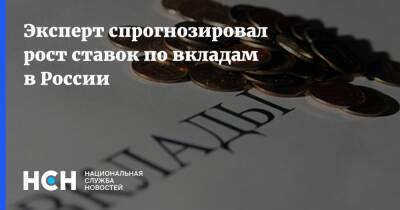 Эксперт спрогнозировал рост ставок по вкладам в России

ВКЛАДЫ

НСН НАЦИОНАЛЬНАЯ СЛУЖБА НОВОСТЕЙ